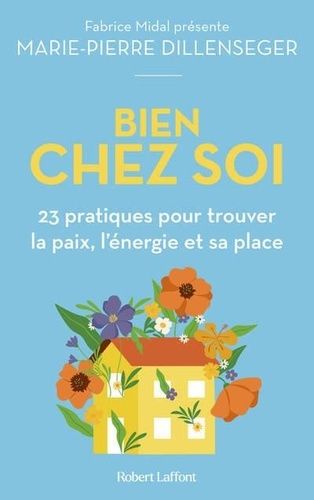 Fabrice Midal présente
MARIE-PIERRE DILLENSEGER

BIEN
CHEZ SOI

23 pratiques pour trouver la paix, l'énergie et sa place

Robert Laffont